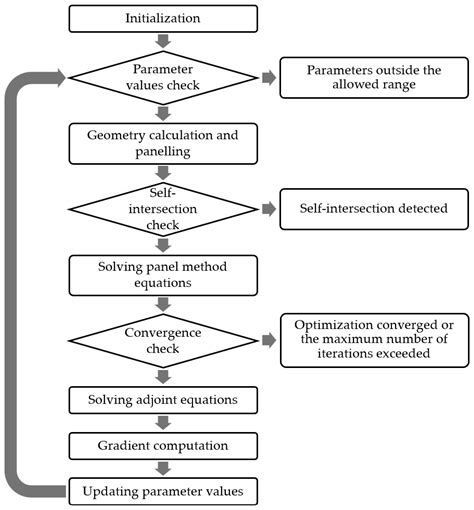 Initialization

Parameter values check

Parameters outside the allowed range

Geometry calculation and panelling

Self-intersection check

Self-intersection detected

Solving panel method equations

Convergence check

Optimization converged or the maximum number of iterations exceeded

Solving adjoint equations

Gradient computation

Updating parameter values